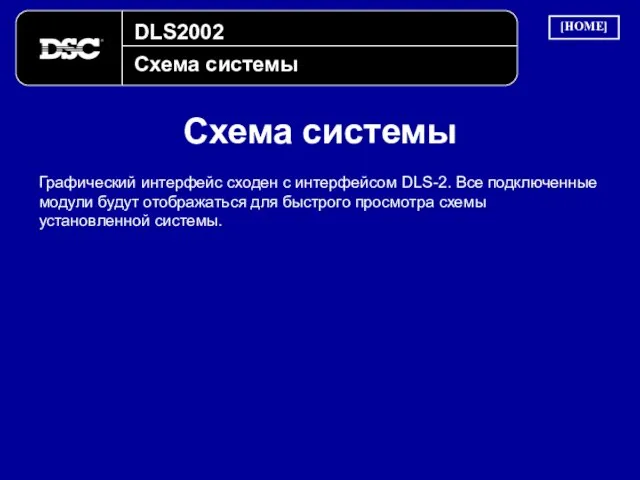 DSC

DLS2002

Схема системы

[HOME]

Схема системы

Графический интерфейс сходен с интерфейсом DLS-2. Все подключенные модули будут отображаться для быстрого просмотра схемы установленной системы.